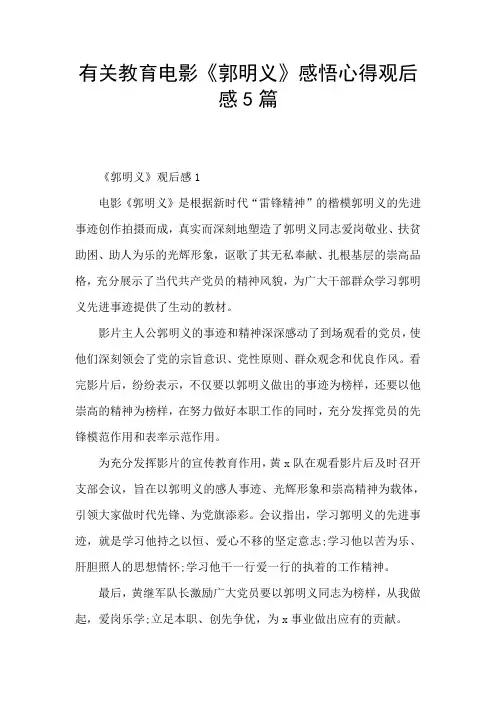 有关教育电影《郭明义》感悟心得观后感5篇

《郭明义》观后感1

电影《郭明义》是根据新时代“雷锋精神”的楷模郭明义的先进事迹创作拍摄而成，真实而深刻地塑造了郭明义同志爱岗敬业、扶贫助困、助人为乐的光辉形象，讴歌了其无私奉献、扎根基层的崇高品格，充分展示了当代共产党员的精神风貌，为广大干部群众学习郭明义先进事迹提供了生动的教材。

影片主人公郭明义的事迹和精神深深感动了到场观看的党员，使他们深刻领会了党的宗旨意识、党性原则、群众观念和优良作风。看完影片后，纷纷表示，不仅要以郭明义做出的事迹为榜样，还要以他崇高的精神为榜样，在努力做好本职工作的同时，充分发挥党员的先锋模范作用和表率示范作用。

为充分发挥影片的宣传教育作用，黄x队在观看影片后及时召开支部会议，旨在以郭明义的感人事迹、光辉形象和崇高精神为载体，引领大家做时代先锋、为党旗添彩。会议指出，学习郭明义的先进事迹，就是学习他持之以恒、爱心不移的坚定意志;学习他以苦为乐、肝胆照人的思想情怀;学习他干一行爱一行的执着的工作精神。

最后，黄继军队长激励广大党员要以郭明义同志为榜样，从我做起，爱岗乐学;立足本职、创先争优，为x事业做出应有的贡献。